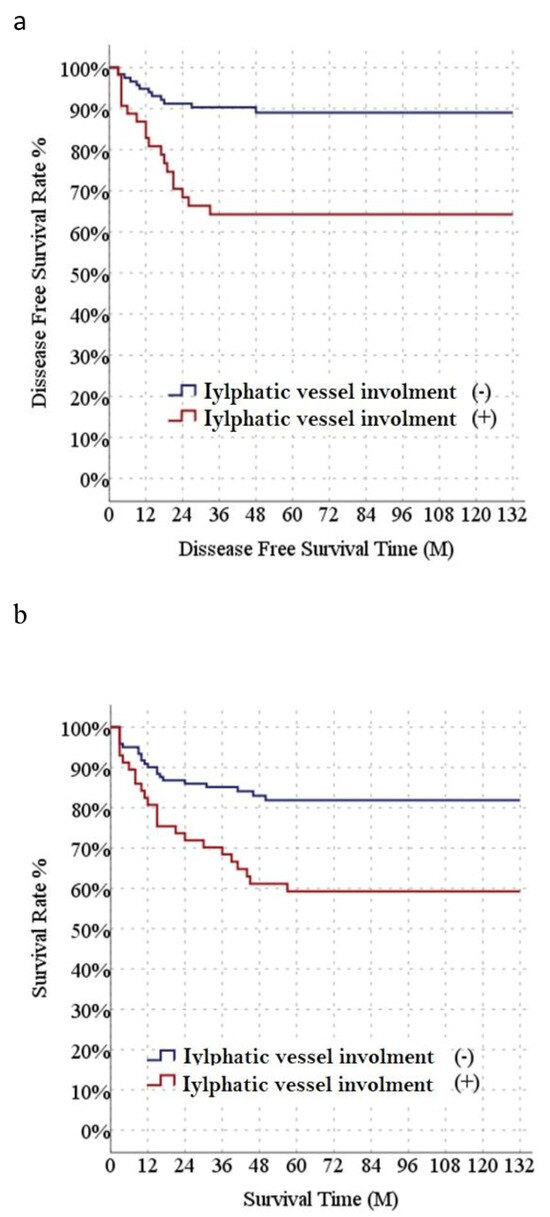 a

Dissease Free Survival Rate %

100%
90%
80%
70%
60%
50%
40%
30%
20%
10%
0%

Iylphatic vessel involment (-)
Iylphatic vessel involment (+)

0 12 24 36 48 60 72 84 96 108 120 132

Dissease Free Survival Time (M)

b

Survival Rate %

100%
90%
80%
70%
60%
50%
40%
30%
20%
10%
0%

Iylphatic vessel involment (-)
Iylphatic vessel involment (+)

0 12 24 36 48 60 72 84 96 108 120 132

Survival Time (M)